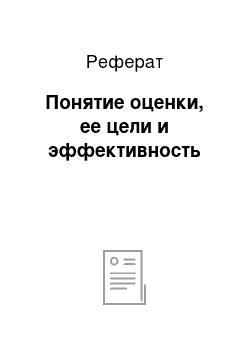 Реферат

Понятие оценки, ее цели и эффективность